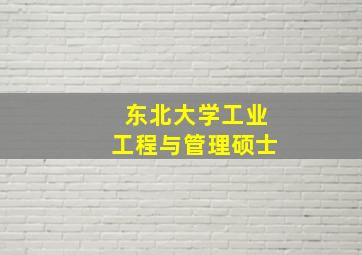 东北大学工业
工程与管理硕士